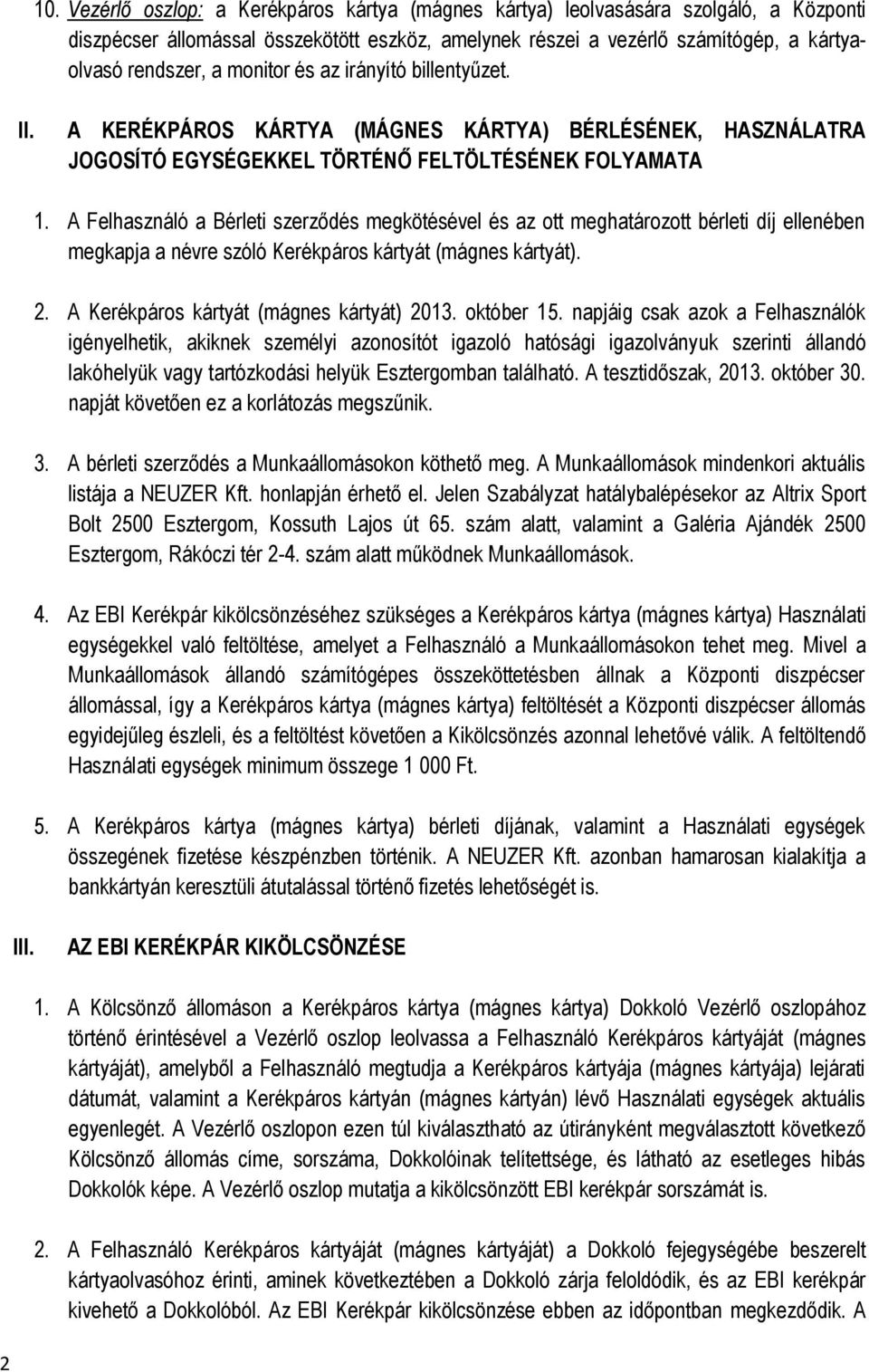 10. Vezérlő oszlop: a Kerékpáros kártya (mágnes kártya) leolvasására szolgáló, a Központi diszpécser állomással összekötött eszköz, amelynek részei a vezérlő számítógép, a kártyaolvasó rendszer, a monitor és az irányító billentyűzet.

II. A KERÉKPÁROS KÁRTYA (MÁGNES KÁRTYA) BÉRLÉSÉNEK, HASZNÁLATRA JOGOSÍTÓ EGYSÉGEKKEL TÖRTÉNŐ FELTÖLTÉSÉNEK FOLYAMATA

1. A Felhasználó a Bérleti szerződés megkötésével és az ott meghatározott bérleti díj ellenében megkapja a névre szóló Kerékpáros kártyát (mágnes kártyát).

2. A Kerékpáros kártyát (mágnes kártyát) 2013. október 15. napjáig csak azok a Felhasználók igényelhetik, akiknek személyi azonosítót igazoló hatósági igazolványuk szerinti állandó lakóhelyük vagy tartózkodási helyük Esztergomban található. A tesztidőszak, 2013. október 30. napját követően ez a korlátozás megszűnik.

3. A bérleti szerződés a Munkaállomásokon köthető meg. A Munkaállomások mindenkori aktuális listája a NEUZER Kft. honlapján érhető el. Jelen Szabályzat hatálybalépésekor az Altrix Sport Bolt 2500 Esztergom, Kossuth Lajos út 65. szám alatt, valamint a Galéria Ajándék 2500 Esztergom, Rákóczi tér 2-4. szám alatt működnek Munkaállomások.

4. Az EBI Kerékpár kikölcsönzéséhez szükséges a Kerékpáros kártya (mágnes kártya) Használati egységekkel való feltöltése, amelyet a Felhasználó a Munkaállomásokon tehet meg. Mivel a Munkaállomások állandó számítógépes összeköttetésben állnak a Központi diszpécser állomással, így a Kerékpáros kártya (mágnes kártya) feltöltését a Központi diszpécser állomás egyidejűleg észleli, és a feltöltést követően a Kikölcsönzés azonnal lehetővé válik. A feltöltendő Használati egységek minimum összege 1 000 Ft.

5. A Kerékpáros kártya (mágnes kártya) bérleti díjának, valamint a Használati egységek összegének fizetése készpénzben történik. A NEUZER Kft. azonban hamarosan kialakítja a bankkártyán keresztüli átutalással történő fizetés lehetőségét is.

III. AZ EBI KERÉKPÁR KIKÖLCSÖNZÉSE

1. A Kölcsönző állomáson a Kerékpáros kártya (mágnes kártya) Dokkoló Vezérlő oszlopához történő érintésével a Vezérlő oszlop leolvassa a Felhasználó Kerékpáros kártyáját (mágnes kártyáját), amelyből a Felhasználó megtudja a Kerékpáros kártyája (mágnes kártyája) lejárati dátumát, valamint a Kerékpáros kártyán (mágnes kártyán) lévő Használati egységek aktuális egyenlegét. A Vezérlő oszlopon ezen túl kiválasztható az útirányként megválasztott következő Kölcsönző állomás címe, sorszáma, Dokkolóinak telítettsége, és látható az esetleges hibás Dokkolók képe. A Vezérlő oszlop mutatja a kikölcsönzött EBI kerékpár sorszámát is.

2. A Felhasználó Kerékpáros kártyáját (mágnes kártyáját) a Dokkoló fejegységébe beszerelt kártyaolvasóhoz érinti, aminek következtében a Dokkoló zárja feloldódik, és az EBI kerékpár kivehető a Dokkolóból. Az EBI Kerékpár kikölcsönzése ebben az időpontban megkezdődik. A

2